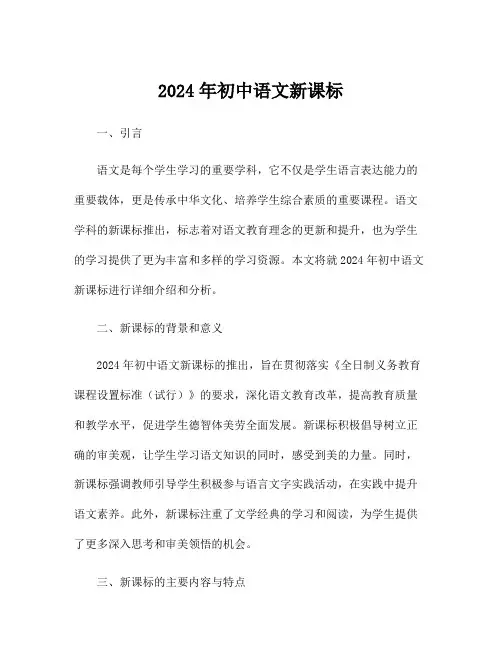 2024 年初中语文新课标

一、引言

语文是每个学生学习的重要学科，它不仅是学生语言表达能力的重要载体，更是传承中华文化、培养学生综合素质的重要课程。语文学科的新课标推出，标志着对语文教育理念的更新和提升，也为学生的学习提供了更为丰富和多样的学习资源。本文将就 2024 年初中语文新课标进行详细介绍和分析。

二、新课标的背景和意义

2024 年初中语文新课标的推出，旨在贯彻落实《全日制义务教育课程设置标准（试行）》的要求，深化语文教育改革，提高教育质量和教学水平，促进学生德智体美劳全面发展。新课标积极倡导树立正确的审美观，让学生学习语文知识的同时，感受到美的力量。同时，新课标强调教师引导学生积极参与语言文字实践活动，在实践中提升语文素养。此外，新课标注重了文学经典的学习和阅读，为学生提供了更多深入思考和审美领悟的机会。

三、新课标的主要内容与特点